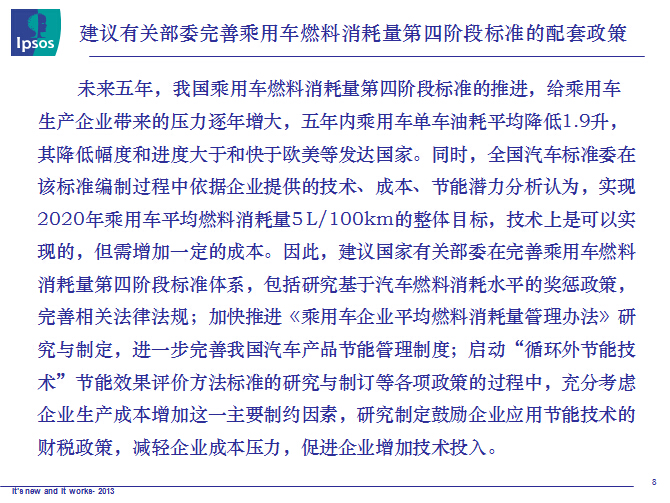 Ipsos

建议有关部委完善乘用车燃料消耗量第四阶段标准的配套政策

未来五年，我国乘用车燃料消耗量第四阶段标准的推进，给乘用车生产企业带来的压力逐年增大，五年内乘用车单车油耗平均降低1.9升，其降低幅度和进度大于和快于欧美等发达国家。同时，全国汽车标准委在该标准编制过程中依据企业提供的技术、成本、节能潜力分析认为，实现2020年乘用车平均燃料消耗量5L/100km的整体目标，技术上是可以实现的，但需增加一定的成本。因此，建议国家有关部委在完善乘用车燃料消耗量第四阶段标准体系，包括研究基于汽车燃料消耗水平的奖惩政策，完善相关法律法规；加快推进《乘用车企业平均燃料消耗量管理办法》研究与制定，进一步完善我国汽车产品节能管理制度；启动“循环外节能技术”节能效果评价方法标准的研究与制订等各项政策的过程中，充分考虑企业生产成本增加这一主要制约因素，研究制定鼓励企业应用节能技术的财税政策，减轻企业成本压力，促进企业增加技术投入。

It's new and it works- 2013

8